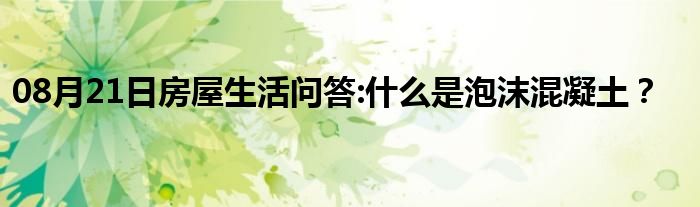 08月21日房屋生活问答:什么是泡沫混凝土？